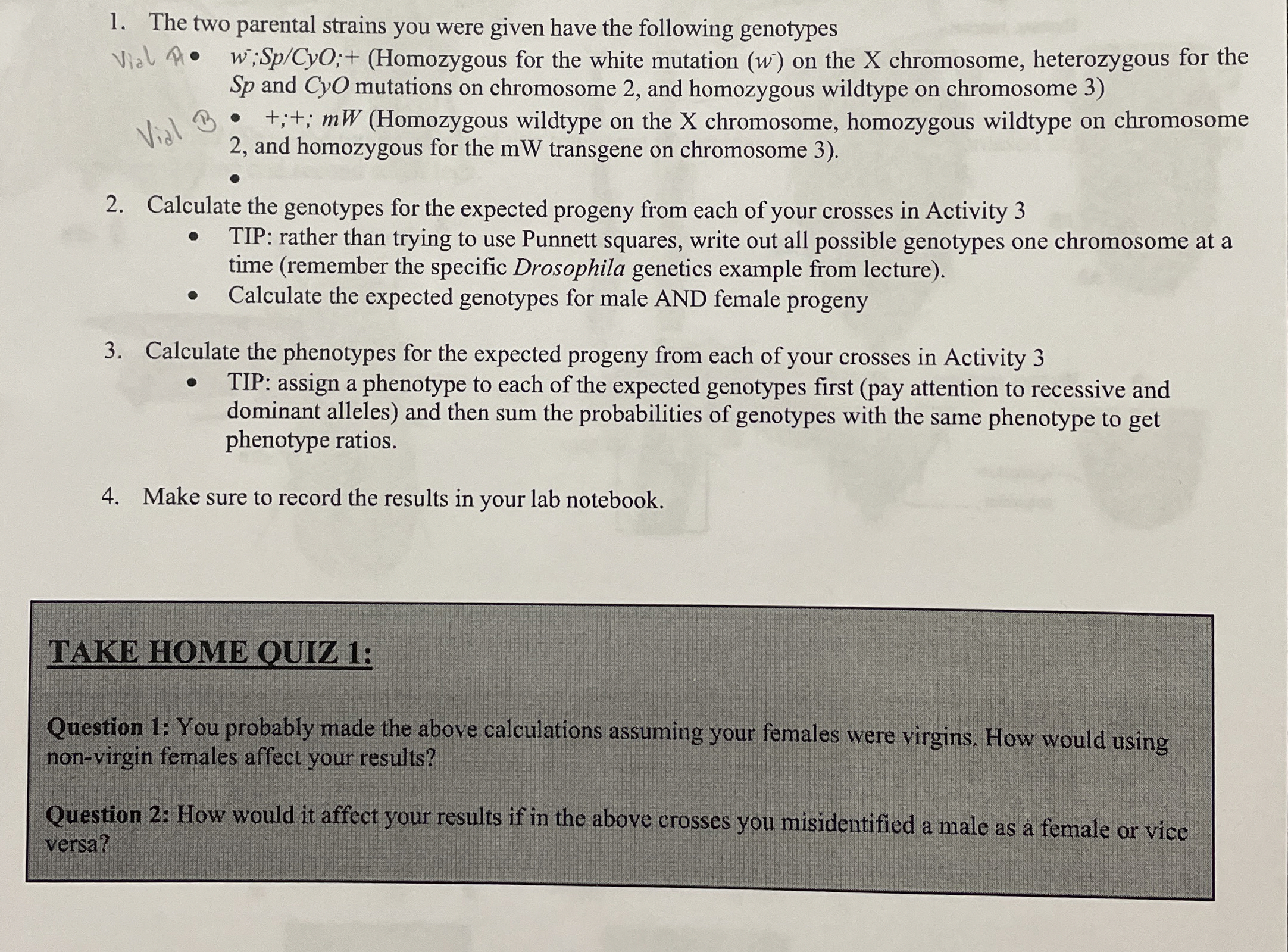 1. The two parental strains you were given have the following genotypes

Vial A • $w^-$;Sp/CyO;+ (Homozygous for the white mutation ($w^-$) on the X chromosome, heterozygous for the Sp and CyO mutations on chromosome 2, and homozygous wildtype on chromosome 3)

Vial B • +;+; mW (Homozygous wildtype on the X chromosome, homozygous wildtype on chromosome 2, and homozygous for the mW transgene on chromosome 3).

•

2. Calculate the genotypes for the expected progeny from each of your crosses in Activity 3
• TIP: rather than trying to use Punnett squares, write out all possible genotypes one chromosome at a time (remember the specific Drosophila genetics example from lecture).
• Calculate the expected genotypes for male AND female progeny

3. Calculate the phenotypes for the expected progeny from each of your crosses in Activity 3
• TIP: assign a phenotype to each of the expected genotypes first (pay attention to recessive and dominant alleles) and then sum the probabilities of genotypes with the same phenotype to get phenotype ratios.

4. Make sure to record the results in your lab notebook.

TAKE HOME QUIZ 1:

Question 1: You probably made the above calculations assuming your females were virgins. How would using non-virgin females affect your results?

Question 2: How would it affect your results if in the above crosses you misidentified a male as a female or vice versa?